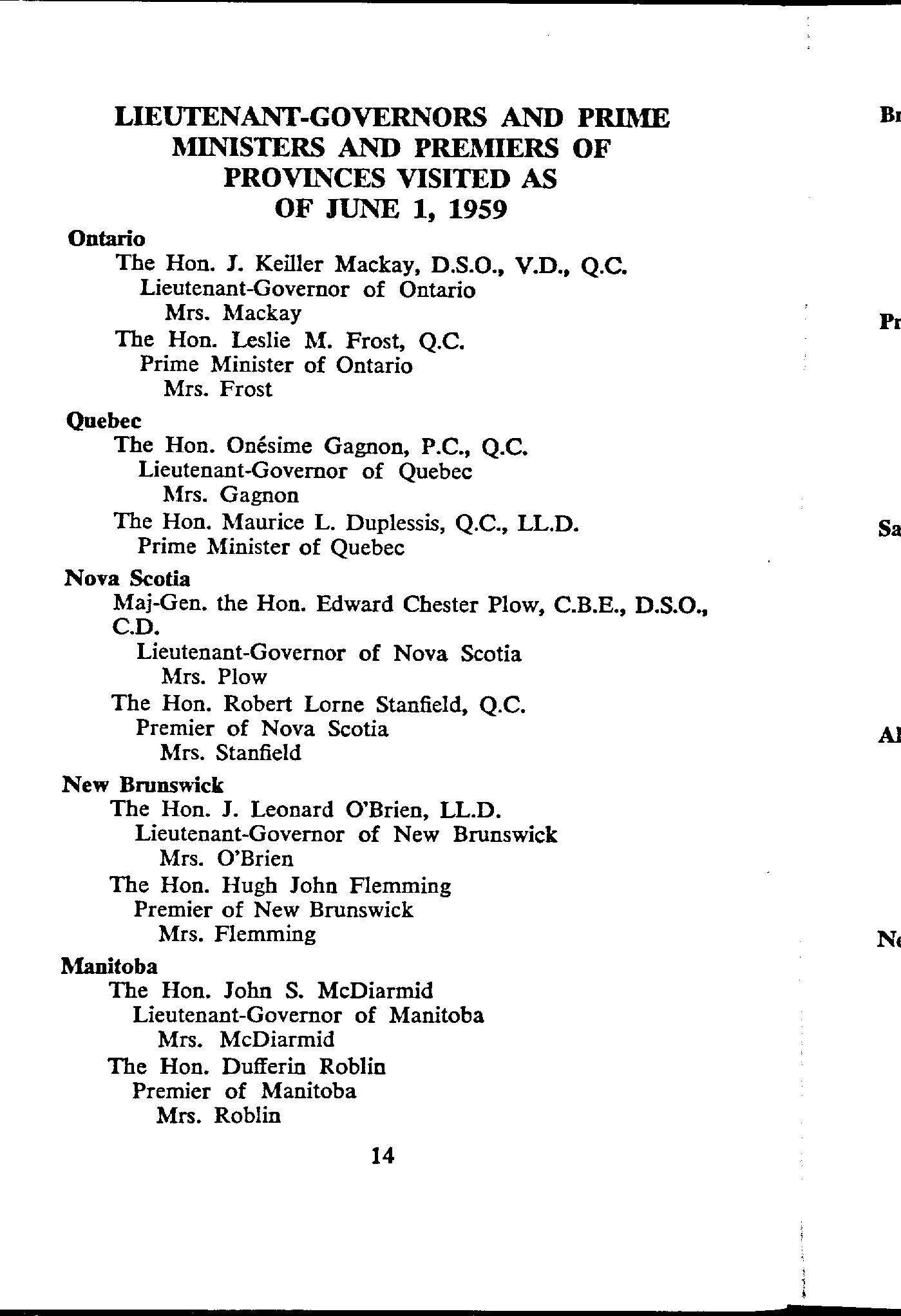 LIEUTENANT-GOVERNORS AND PRIME MINISTERS AND PREMIERS OF PROVINCES VISITED AS OF JUNE 1, 1959

Ontario
The Hon. J. Keiller Mackay, D.S.O., V.D., Q.C.
Lieutenant-Governor of Ontario
Mrs. Mackay
The Hon. Leslie M. Frost, Q.C.
Prime Minister of Ontario
Mrs. Frost

Quebec
The Hon. Onésime Gagnon, P.C., Q.C.
Lieutenant-Governor of Quebec
Mrs. Gagnon
The Hon. Maurice L. Duplessis, Q.C., LL.D.
Prime Minister of Quebec

Nova Scotia
Maj-Gen. the Hon. Edward Chester Plow, C.B.E., D.S.O., C.D.
Lieutenant-Governor of Nova Scotia
Mrs. Plow
The Hon. Robert Lorne Stanfield, Q.C.
Premier of Nova Scotia
Mrs. Stanfield

New Brunswick
The Hon. J. Leonard O'Brien, LL.D.
Lieutenant-Governor of New Brunswick
Mrs. O'Brien
The Hon. Hugh John Flemming
Premier of New Brunswick
Mrs. Flemming

Manitoba
The Hon. John S. McDiarmid
Lieutenant-Governor of Manitoba
Mrs. McDiarmid
The Hon. Dufferin Roblin
Premier of Manitoba
Mrs. Roblin

14

Br

Pr

Sa

Al

Ne